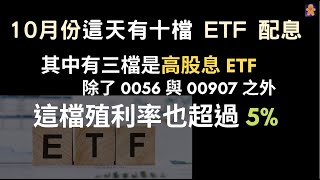 10月份這天有十檔 ETF 配息

其中有三檔是高股息 ETF

除了 0056 與 00907 之外

這檔殖利率也超過 5%

E T F